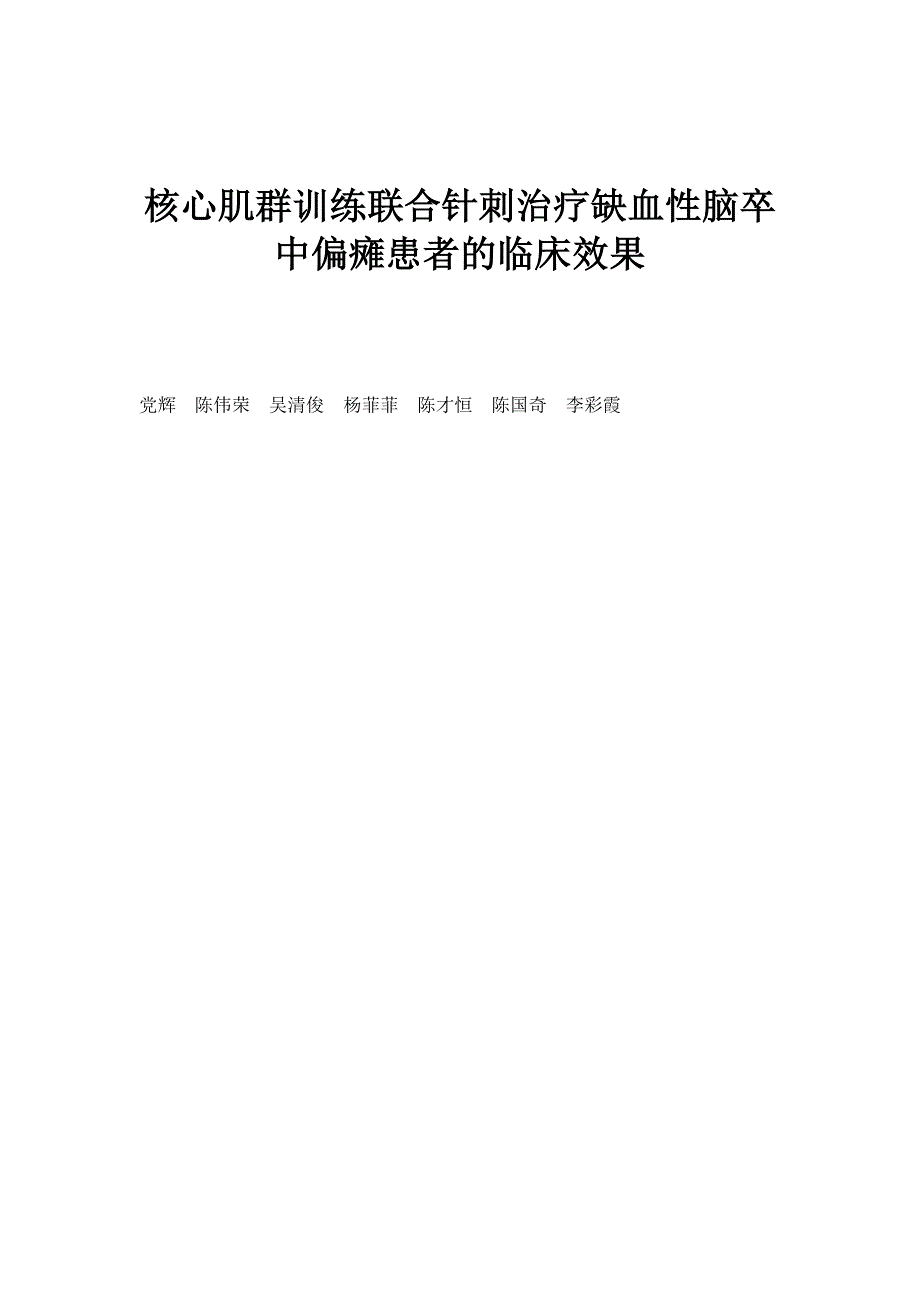 核心肌群训练联合针刺治疗缺血性脑卒中偏瘫患者的临床效果

党辉　陈伟荣　吴清俊　杨菲菲　陈才恒　陈国奇　李彩霞